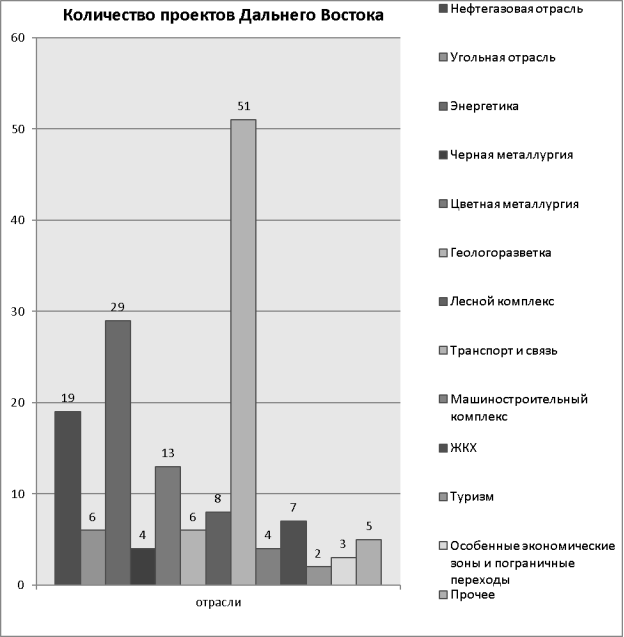 Количество проектов Дальнего Востока

60
50
40
30
20
10
0

19
6
29
4
13
6
8
51
4
7
2
3
5

отрасли

Нефтегазовая отрасль
Угольная отрасль
Энергетика
Черная металлургия
Цветная металлургия
Геологоразветка
Лесной комплекс
Транспорт и связь
Машиностроительный комплекс
ЖКХ
Туризм
Особенные экономические зоны и пограничные переходы
Прочее